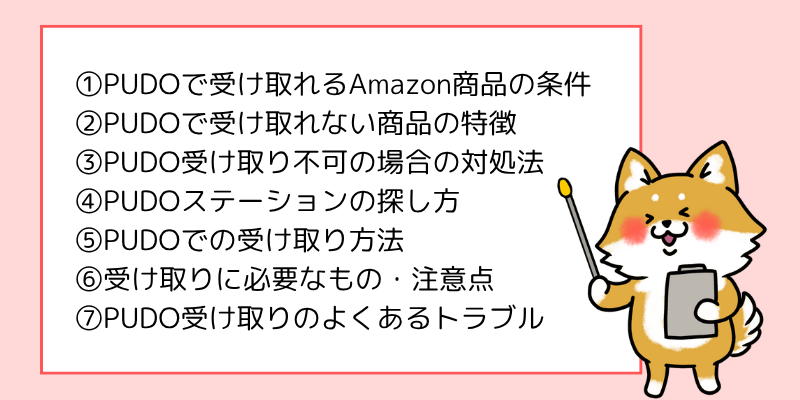 ①PUDOで受け取れるAmazon商品の条件
②PUDOで受け取れない商品の特徴
③PUDO受け取り不可の場合の対処法
④PUDOステーションの探し方
⑤PUDOでの受け取り方法
⑥受け取りに必要なもの・注意点
⑦PUDO受け取りのよくあるトラブル